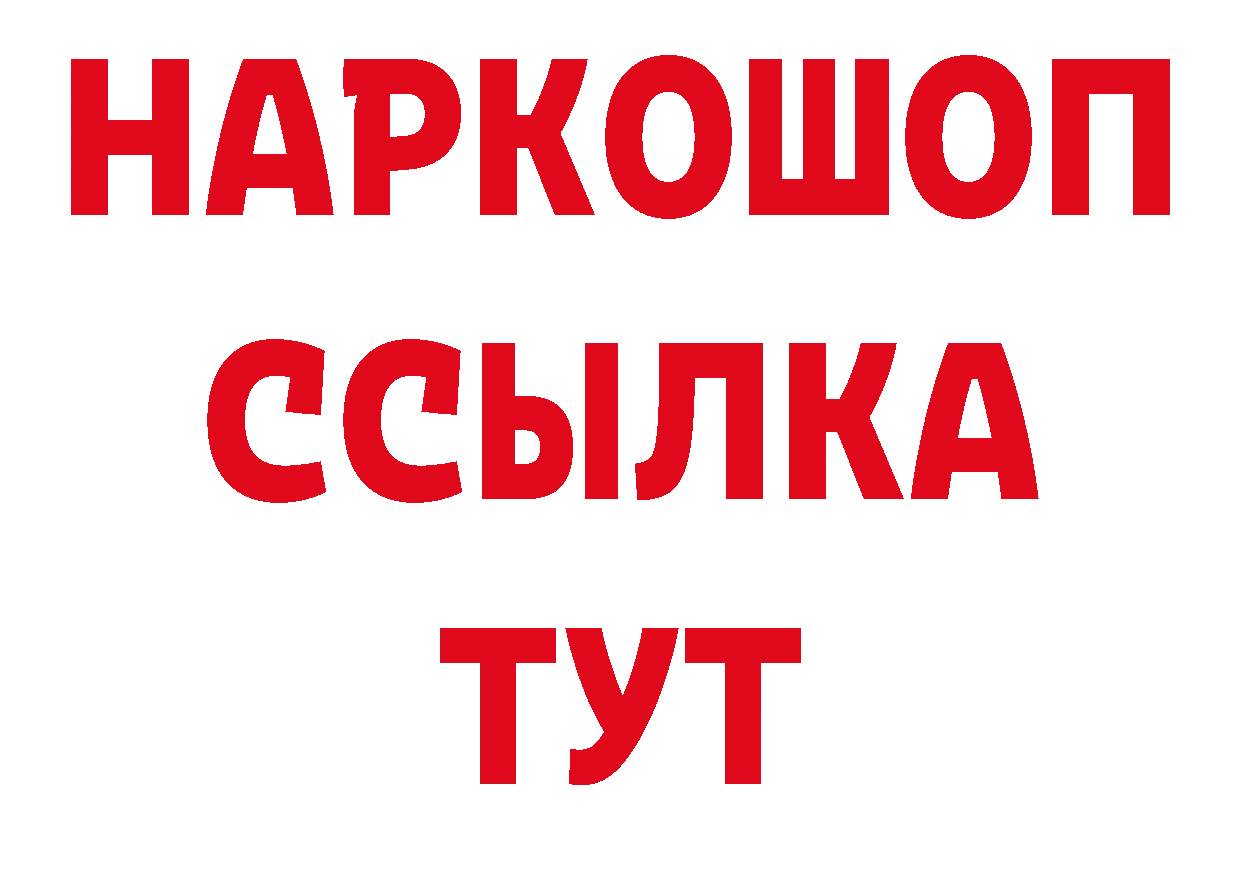 НАРКОШОП
ССЫЛКА
ТУТ